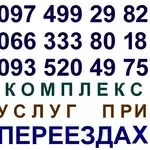 097 499 29 82
066 333 80 18
093 520 49 75
КОМПЛЕКС
УСЛУГ ПРИ
ПЕРЕЕЗДАХ